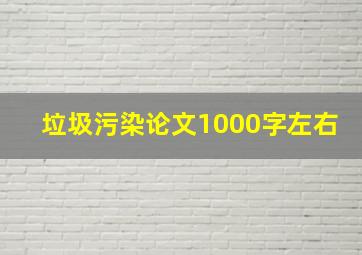 垃圾污染论文1000字左右